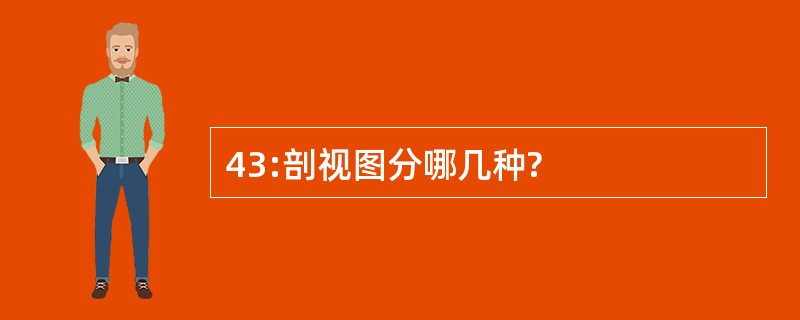 43:剖视图分哪几种?